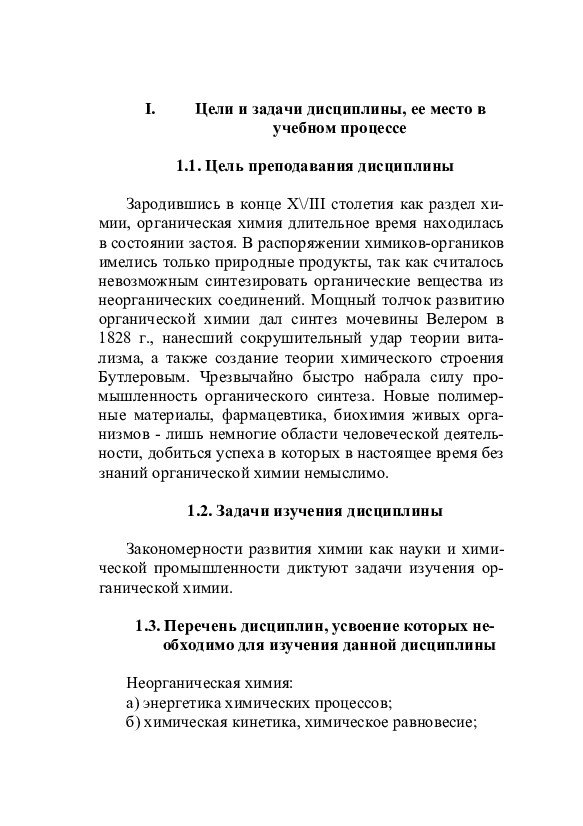 I. Цели и задачи дисциплины, ее место в учебном процессе

1.1. Цель преподавания дисциплины

Зародившись в конце XVIII столетия как раздел химии, органическая химия длительное время находилась в состоянии застоя. В распоряжении химиков-органиков имелись только природные продукты, так как считалось невозможным синтезировать органические вещества из неорганических соединений. Мощный толчок развитию органической химии дал синтез мочевины Велером в 1828 г., нанесший сокрушительный удар теории витализма, а также создание теории химического строения Бутлеровым. Чрезвычайно быстро набрала силу промышленность органического синтеза. Новые полимерные материалы, фармацевтика, биохимия живых организмов - лишь немногие области человеческой деятельности, добиться успеха в которых в настоящее время без знаний органической химии немыслимо.

1.2. Задачи изучения дисциплины

Закономерности развития химии как науки и химической промышленности диктуют задачи изучения органической химии.

1.3. Перечень дисциплин, усвоение которых необходимо для изучения данной дисциплины

Неорганическая химия:
а) энергетика химических процессов;
б) химическая кинетика, химическое равновесие;